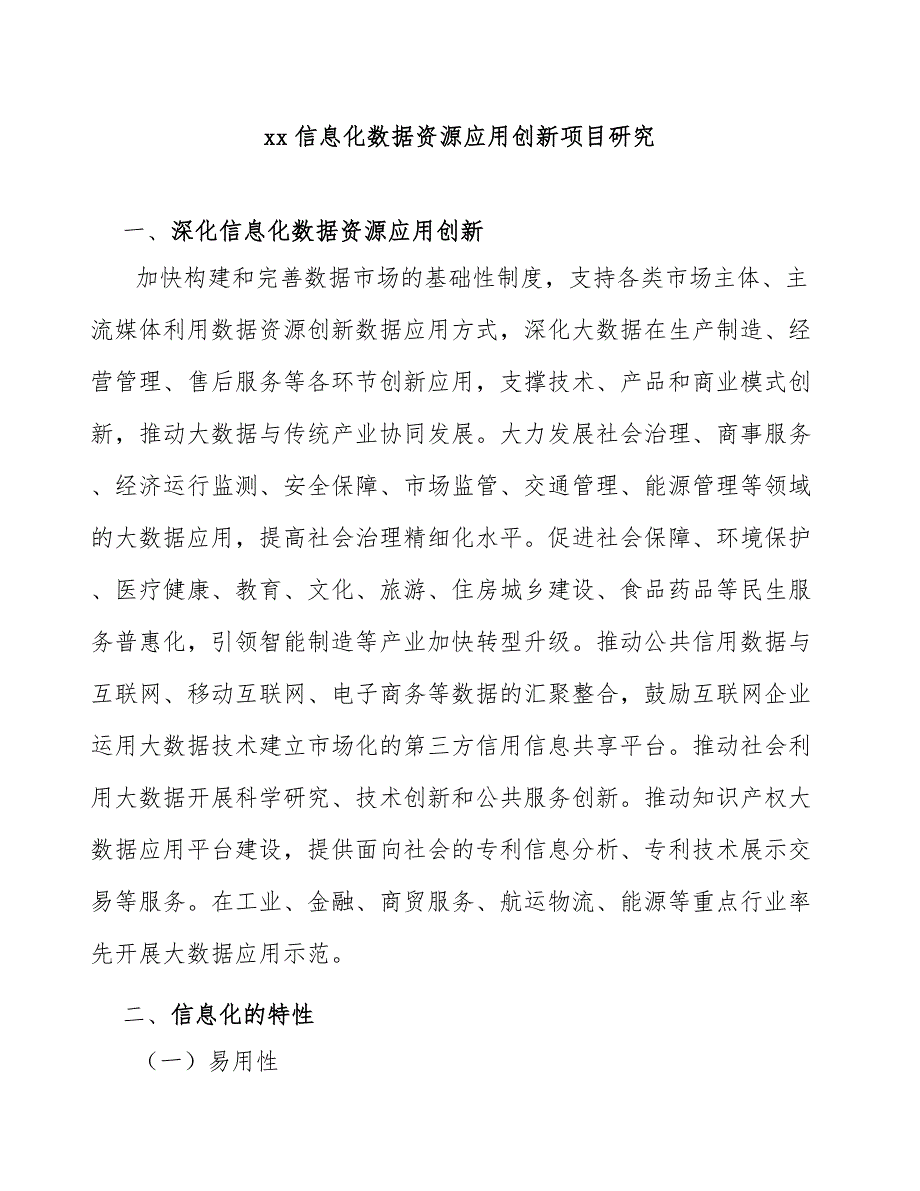 xx 信息化数据资源应用创新项目研究

一、深化信息化数据资源应用创新

加快构建和完善数据市场的基础性制度，支持各类市场主体、主流媒体利用数据资源创新数据应用方式，深化大数据在生产制造、经营管理、售后服务等各环节创新应用，支撑技术、产品和商业模式创新，推动大数据与传统产业协同发展。大力发展社会治理、商事服务、经济运行监测、安全保障、市场监管、交通管理、能源管理等领域的大数据应用，提高社会治理精细化水平。促进社会保障、环境保护、医疗健康、教育、文化、旅游、住房城乡建设、食品药品等民生服务普惠化，引领智能制造等产业加快转型升级。推动公共信用数据与互联网、移动互联网、电子商务等数据的汇聚整合，鼓励互联网企业运用大数据技术建立市场化的第三方信用信息共享平台。推动社会利用大数据开展科学研究、技术创新和公共服务创新。推动知识产权大数据应用平台建设，提供面向社会的专利信息分析、专利技术展示交易等服务。在工业、金融、商贸服务、航运物流、能源等重点行业率先开展大数据应用示范。

二、信息化的特性

（一）易用性